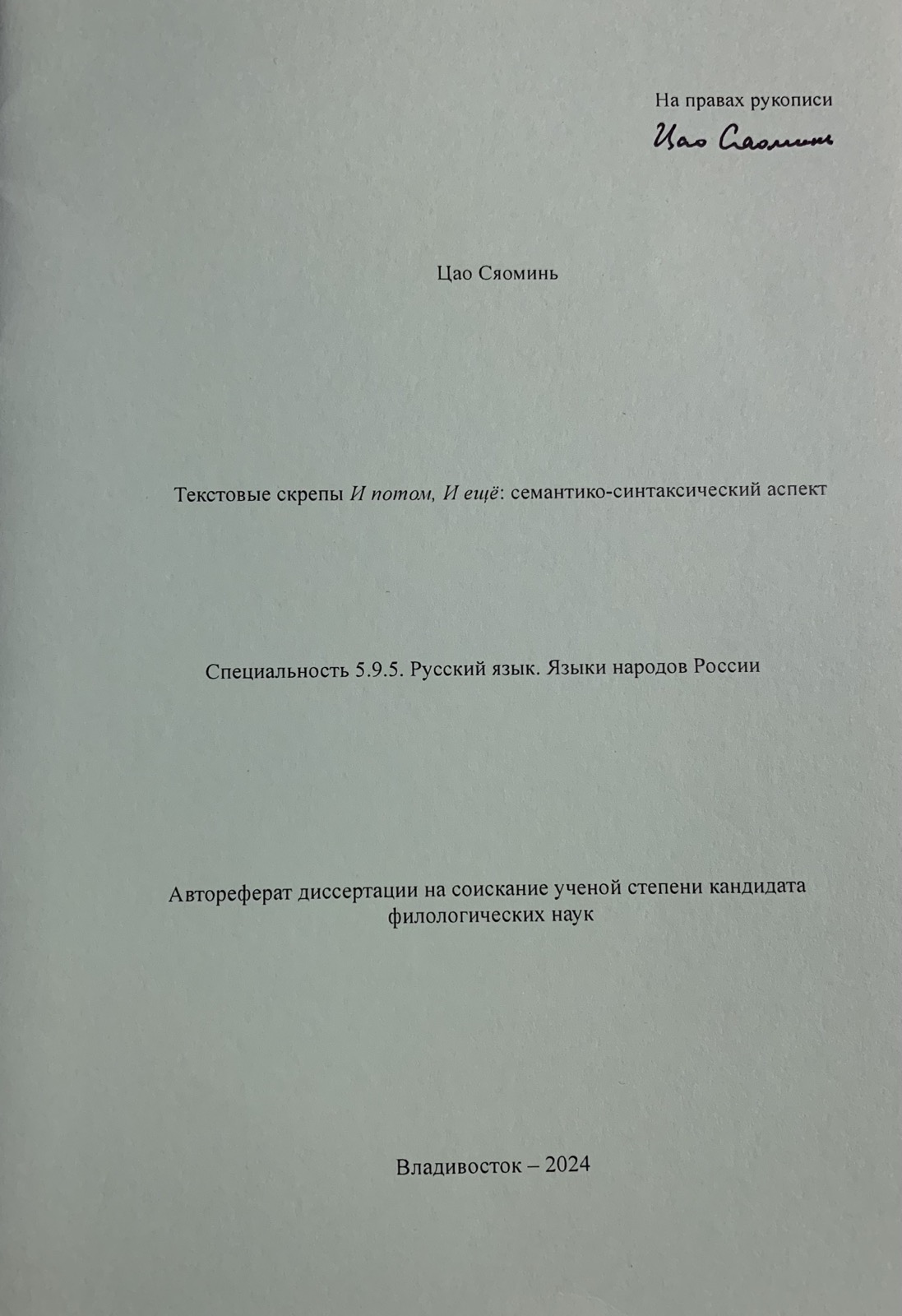 На правах рукописи

Цао Сяоминь

Цао Сяоминь

Текстовые скрепы И потом, И ещё: семантико-синтаксический аспект

Специальность 5.9.5. Русский язык. Языки народов России

Автореферат диссертации на соискание ученой степени кандидата филологических наук

Владивосток – 2024